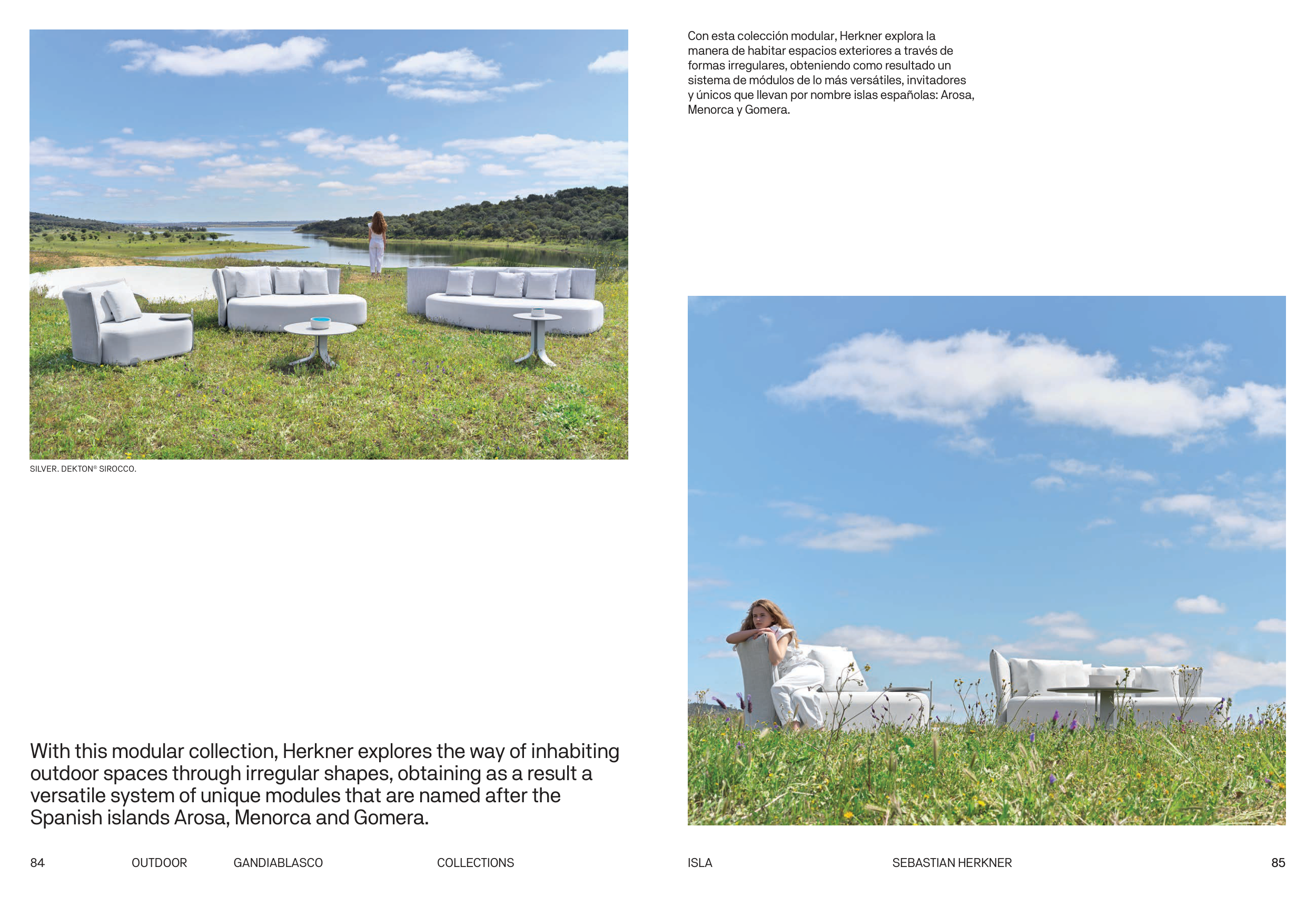 SILVER. DEKTON® SIROCCO.

With this modular collection, Herkner explores the way of inhabiting outdoor spaces through irregular shapes, obtaining as a result a versatile system of unique modules that are named after the Spanish islands Arosa, Menorca and Gomera.

84 OUTDOOR GANDIABLASCO COLLECTIONS

Con esta colección modular, Herkner explora la manera de habitar espacios exteriores a través de formas irregulares, obteniendo como resultado un sistema de módulos de lo más versátiles, invitadores y únicos que llevan por nombre islas españolas: Arosa, Menorca y Gomera.

ISLA SEBASTIAN HERKNER 85